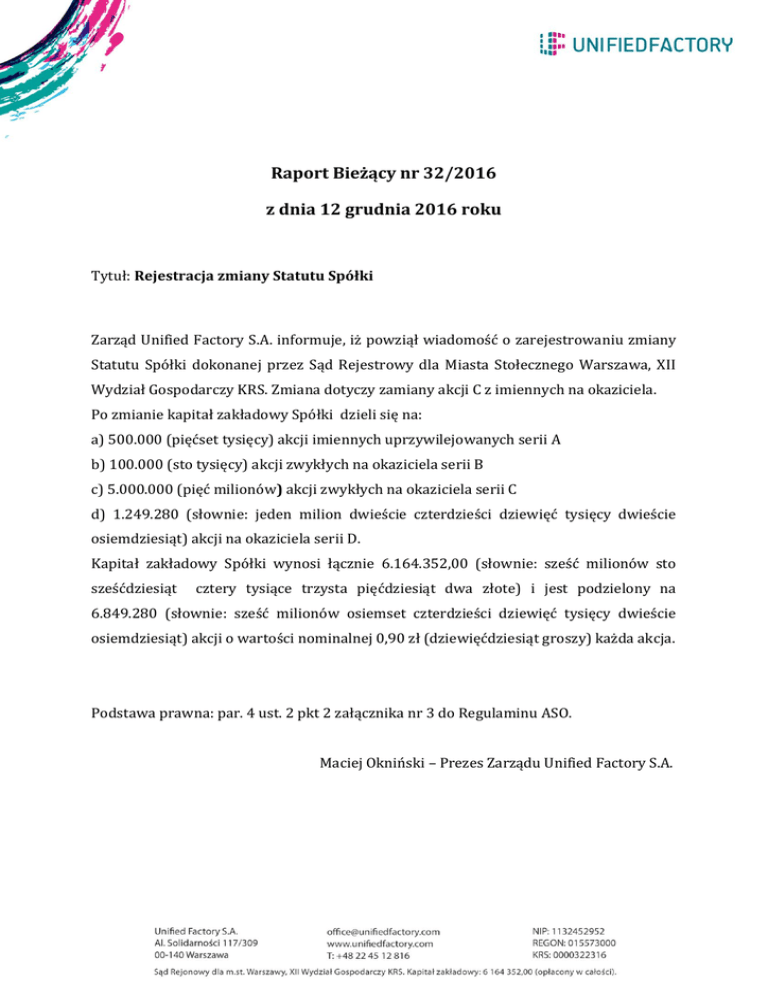 UNIFIEDFACTORY

Raport Bieżący nr 32/2016

z dnia 12 grudnia 2016 roku

Tytuł: Rejestracja zmiany Statutu Spółki

Zarząd Unified Factory S.A. informuje, iż powziął wiadomość o zarejestrowaniu zmiany Statutu Spółki dokonanej przez Sąd Rejestrowy dla Miasta Stołecznego Warszawa, XII Wydział Gospodarczy KRS. Zmiana dotyczy zamiany akcji C z imiennych na okaziciela.
Po zmianie kapitał zakładowy Spółki dzieli się na:
a) 500.000 (pięćset tysięcy) akcji imiennych uprzywilejowanych serii A
b) 100.000 (sto tysięcy) akcji zwykłych na okaziciela serii B
c) 5.000.000 (pięć milionów) akcji zwykłych na okaziciela serii C
d) 1.249.280 (słownie: jeden milion dwieście czterdzieści dziewięć tysięcy dwieście osiemdziesiąt) akcji na okaziciela serii D.
Kapitał zakładowy Spółki wynosi łącznie 6.164.352,00 (słownie: sześć milionów sto sześćdziesiąt cztery tysiące trzysta pięćdziesiąt dwa złote) i jest podzielony na 6.849.280 (słownie: sześć milionów osiemset czterdzieści dziewięć tysięcy dwieście osiemdziesiąt) akcji o wartości nominalnej 0,90 zł (dziewięćdziesiąt groszy) każda akcja.

Podstawa prawna: par. 4 ust. 2 pkt 2 załącznika nr 3 do Regulaminu ASO.

Maciej Okniński – Prezes Zarządu Unified Factory S.A.

Unified Factory S.A.
Al. Solidarności 117/309
00-140 Warszawa

office@unifiedfactory.com
www.unifiedfactory.com
T: +48 22 45 12 816

NIP: 1132452952
REGON: 015573000
KRS: 0000322316

Sąd Rejonowy dla m.st. Warszawy, XII Wydział Gospodarczy KRS. Kapitał zakładowy: 6 164 352,00 (opłacony w całości).